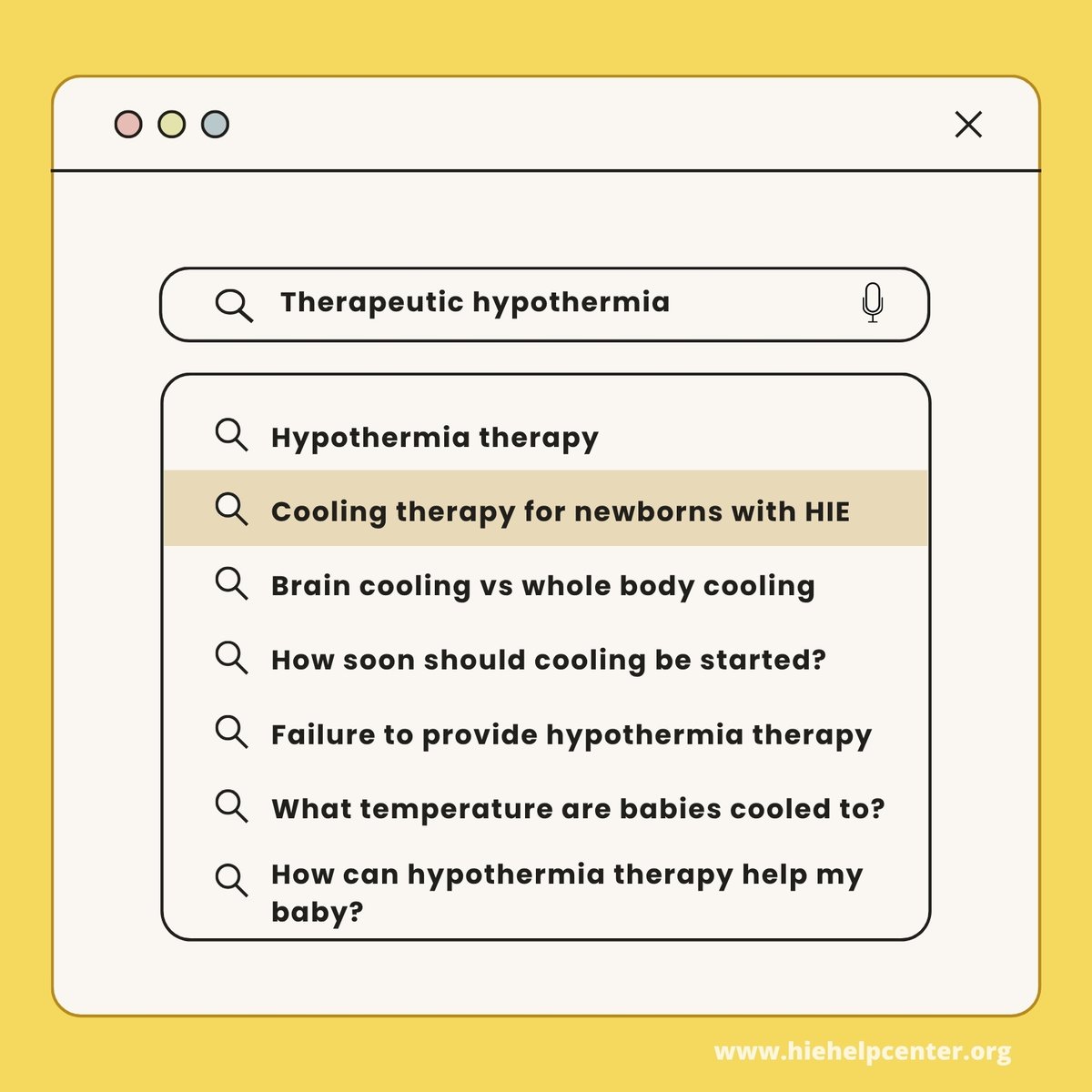 Therapeutic hypothermia

Hypothermia therapy

Cooling therapy for newborns with HIE

Brain cooling vs whole body cooling

How soon should cooling be started?

Failure to provide hypothermia therapy

What temperature are babies cooled to?

How can hypothermia therapy help my baby?

www.hiehelpcenter.org